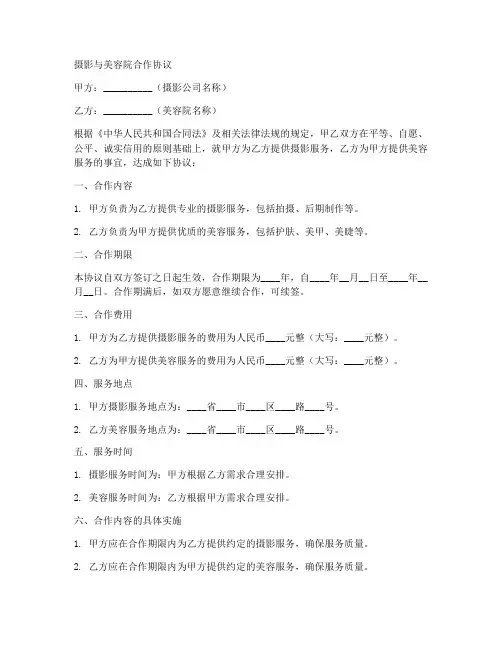 摄影与美容院合作协议

甲方：__________（摄影公司名称）

乙方：__________（美容院名称）

根据《中华人民共和国合同法》及相关法律法规的规定，甲乙双方在平等、自愿、公平、诚实信用的原则基础上，就甲方为乙方提供摄影服务，乙方为甲方提供美容服务的事宜，达成如下协议：

一、合作内容

1. 甲方负责为乙方提供专业的摄影服务，包括拍摄、后期制作等。

2. 乙方负责为甲方提供优质的美容服务，包括护肤、美甲、美睫等。

二、合作期限

本协议自双方签订之日起生效，合作期限为____年，自____年__月__日至____年__月__日。合作期满后，如双方愿意继续合作，可续签。

三、合作费用

1. 甲方为乙方提供摄影服务的费用为人民币____元整（大写：____元整）。

2. 乙方为甲方提供美容服务的费用为人民币____元整（大写：____元整）。

四、服务地点

1. 甲方摄影服务地点为：____省____市____区____路____号。

2. 乙方美容服务地点为：____省____市____区____路____号。

五、服务时间

1. 摄影服务时间为：甲方根据乙方需求合理安排。

2. 美容服务时间为：乙方根据甲方需求合理安排。

六、合作内容的具体实施

1. 甲方应在合作期限内为乙方提供约定的摄影服务，确保服务质量。

2. 乙方应在合作期限内为甲方提供约定的美容服务，确保服务质量。